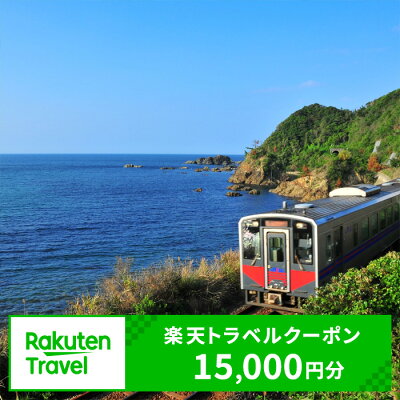 Rakuten Travel

楽天トラベルクーポン
15,000円分